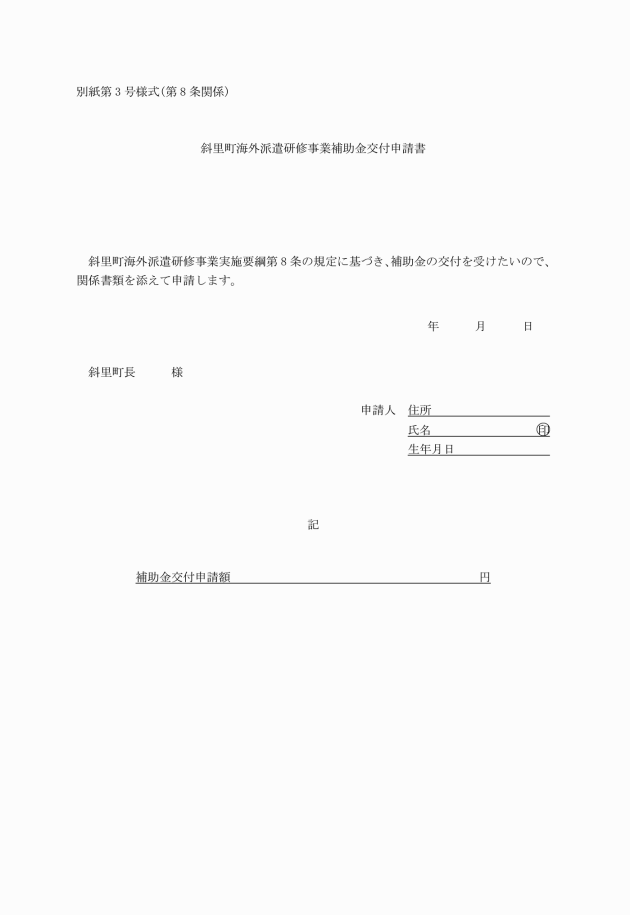 別紙第３号様式（第８条関係）

斜里町海外派遣研修事業補助金交付申請書

斜里町海外派遣研修事業実施要綱第８条の規定に基づき、補助金の交付を受けたいので、関係書類を添えて申請します。

年　　月　　日

斜里町長　　　様

申請人　住所
氏名　　　　　　　印
生年月日

記

補助金交付申請額　　　　　　　　　　　　円